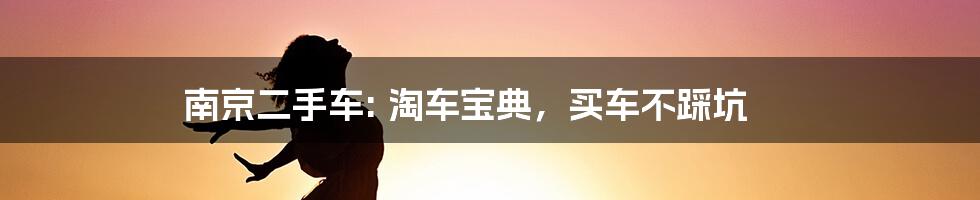 南京二手车: 淘车宝典，买车不踩坑